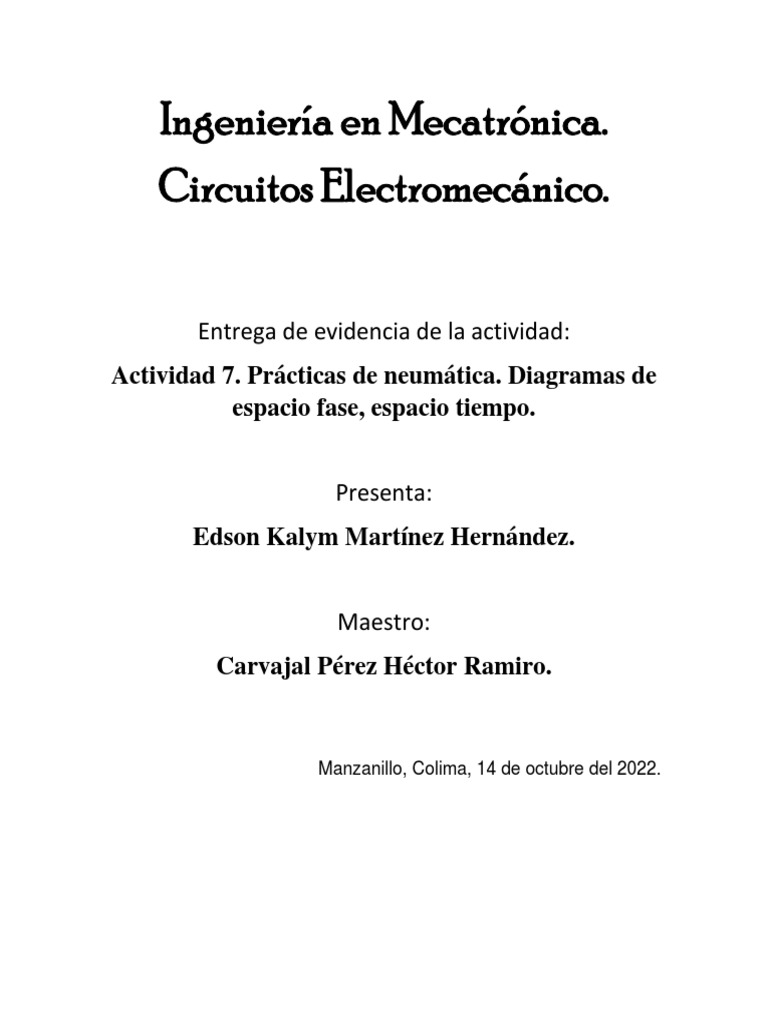 Ingeniería en Mecatrónica.
Circuitos Electromecánico.

Entrega de evidencia de la actividad:

Actividad 7. Prácticas de neumática. Diagramas de espacio fase, espacio tiempo.

Presenta:

Edson Kalym Martínez Hernández.

Maestro:

Carvajal Pérez Héctor Ramiro.

Manzanillo, Colima, 14 de octubre del 2022.